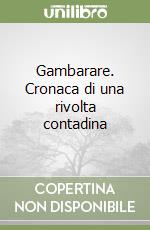 unilibro

Gambarare. Cronaca di una rivolta contadina

COPERTINA NON DISPONIBILE